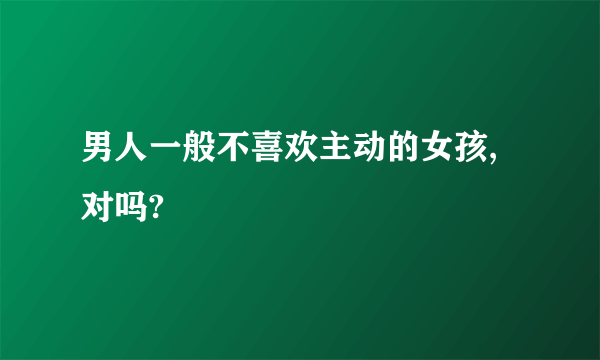 男人一般不喜欢主动的女孩,对吗?